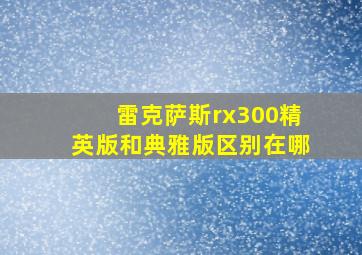 雷克萨斯rx300精英版和典雅版区别在哪